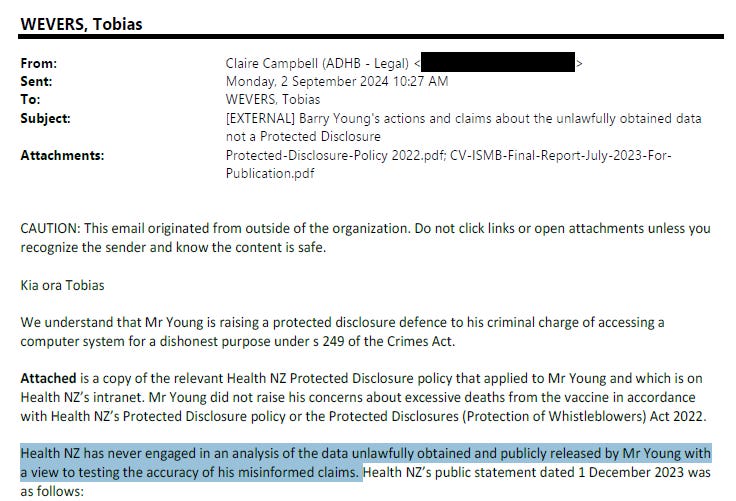 WEVERS, Tobias

From: Claire Campbell (ADHB - Legal) < >
Sent: Monday, 2 September 2024 10:27 AM
To: WEVERS, Tobias
Subject: [EXTERNAL] Barry Young's actions and claims about the unlawfully obtained data not a Protected Disclosure
Attachments: Protected-Disclosure-Policy 2022.pdf; CV-ISMB-Final-Report-July-2023-For-Publication.pdf

CAUTION: This email originated from outside of the organization. Do not click links or open attachments unless you recognize the sender and know the content is safe.

Kia ora Tobias

We understand that Mr Young is raising a protected disclosure defence to his criminal charge of accessing a computer system for a dishonest purpose under s 249 of the Crimes Act.

Attached is a copy of the relevant Health NZ Protected Disclosure policy that applied to Mr Young and which is on Health NZ's intranet. Mr Young did not raise his concerns about excessive deaths from the vaccine in accordance with Health NZ's Protected Disclosure policy or the Protected Disclosures (Protection of Whistleblowers) Act 2022.

Health NZ has never engaged in an analysis of the data unlawfully obtained and publicly released by Mr Young with a view to testing the accuracy of his misinformed claims. Health NZ's public statement dated 1 December 2023 was as follows: